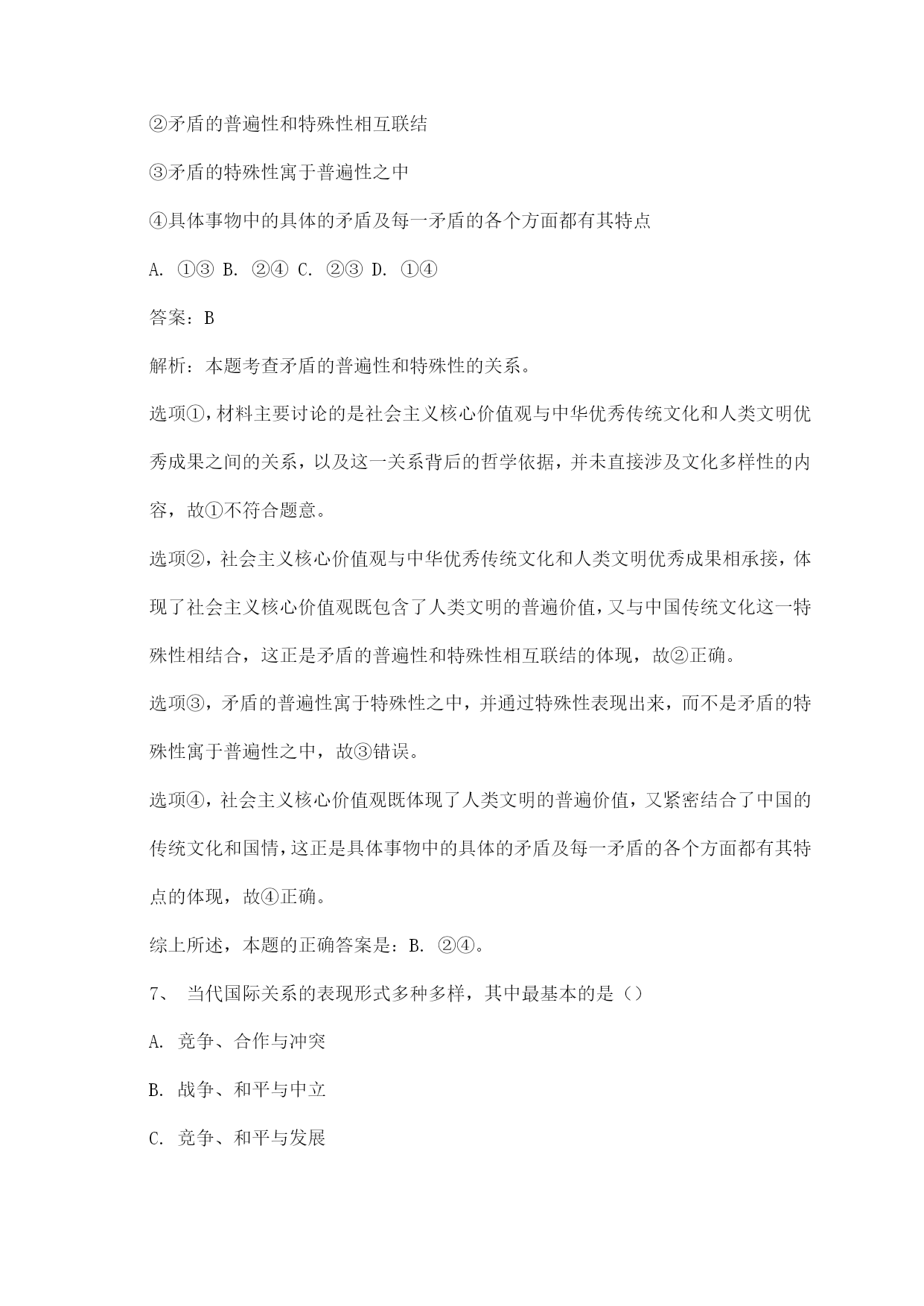 ②矛盾的普遍性和特殊性相互联结

③矛盾的特殊性寓于普遍性之中

④具体事物中的具体的矛盾及每一矛盾的各个方面都有其特点

A. ①③ B. ②④ C. ②③ D. ①④

答案：B

解析：本题考查矛盾的普遍性和特殊性的关系。

选项①，材料主要讨论的是社会主义核心价值观与中华优秀传统文化和人类文明优秀成果之间的关系，以及这一关系背后的哲学依据，并未直接涉及文化多样性的内容，故①不符合题意。

选项②，社会主义核心价值观与中华优秀传统文化和人类文明优秀成果相承接，体现了社会主义核心价值观既包含了人类文明的普遍价值，又与中国传统文化这一特殊性相结合，这正是矛盾的普遍性和特殊性相互联结的体现，故②正确。

选项③，矛盾的普遍性寓于特殊性之中，并通过特殊性表现出来，而不是矛盾的特殊性寓于普遍性之中，故③错误。

选项④，社会主义核心价值观既体现了人类文明的普遍价值，又紧密结合了中国的传统文化和国情，这正是具体事物中的具体的矛盾及每一矛盾的各个方面都有其特点的体现，故④正确。

综上所述，本题的正确答案是：B. ②④。

7、 当代国际关系的表现形式多种多样，其中最基本的是（）

A. 竞争、合作与冲突

B. 战争、和平与中立

C. 竞争、和平与发展